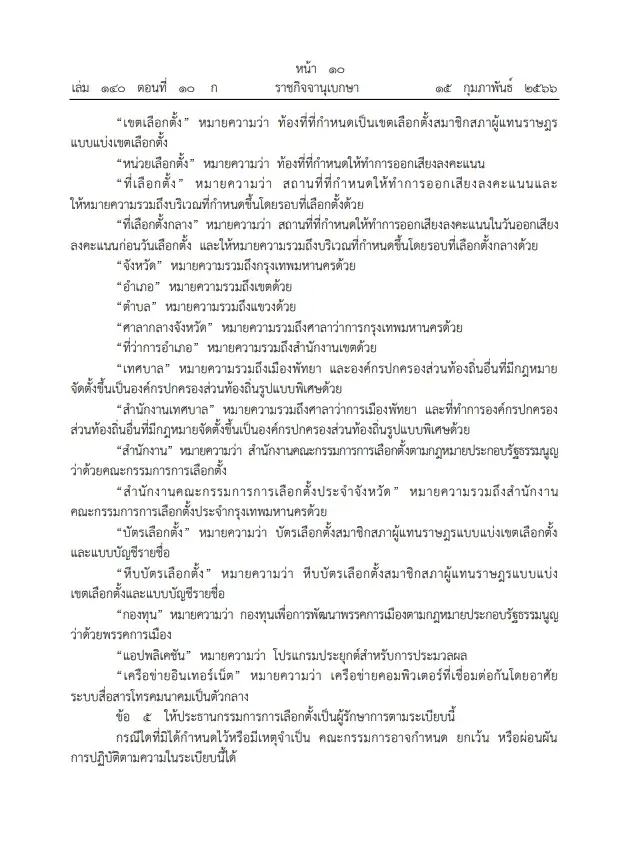 หน้า ๑๐

เล่ม ๑๔๐ ตอนที่ ๑๐ ก ราชกิจจานุเบกษา ๑๕ กุมภาพันธ์ ๒๕๖๖

"เขตเลือกตั้ง" หมายความว่า ท้องที่ที่กำหนดเป็นเขตเลือกตั้งสมาชิกสภาผู้แทนราษฎรแบบแบ่งเขตเลือกตั้ง

"หน่วยเลือกตั้ง" หมายความว่า ท้องที่ที่กำหนดให้ทำการออกเสียงลงคะแนน

"ที่เลือกตั้ง" หมายความว่า สถานที่ที่กำหนดให้ทำการออกเสียงลงคะแนนและให้หมายความรวมถึงบริเวณที่กำหนดขึ้นโดยรอบที่เลือกตั้งด้วย

"ที่เลือกตั้งกลาง" หมายความว่า สถานที่ที่กำหนดให้ทำการออกเสียงลงคะแนนในวันออกเสียงลงคะแนนก่อนวันเลือกตั้ง และให้หมายความรวมถึงบริเวณที่กำหนดขึ้นโดยรอบที่เลือกตั้งกลางด้วย

"จังหวัด" หมายความรวมถึงกรุงเทพมหานครด้วย

"อำเภอ" หมายความรวมถึงเขตด้วย

"ตำบล" หมายความรวมถึงแขวงด้วย

"ศาลากลางจังหวัด" หมายความรวมถึงศาลาว่าการกรุงเทพมหานครด้วย

"ที่ว่าการอำเภอ" หมายความรวมถึงสำนักงานเขตด้วย

"เทศบาล" หมายความรวมถึงเมืองพัทยา และองค์กรปกครองส่วนท้องถิ่นอื่นที่มีกฎหมายจัดตั้งขึ้นเป็นองค์กรปกครองส่วนท้องถิ่นรูปแบบพิเศษด้วย

"สำนักงานเทศบาล" หมายความรวมถึงศาลาว่าการเมืองพัทยา และที่ทำการองค์กรปกครองส่วนท้องถิ่นอื่นที่มีกฎหมายจัดตั้งขึ้นเป็นองค์กรปกครองส่วนท้องถิ่นรูปแบบพิเศษด้วย

"สำนักงาน" หมายความว่า สำนักงานคณะกรรมการการเลือกตั้งตามกฎหมายประกอบรัฐธรรมนูญว่าด้วยคณะกรรมการการเลือกตั้ง

"สำนักงานคณะกรรมการการเลือกตั้งประจำจังหวัด" หมายความรวมถึงสำนักงานคณะกรรมการการเลือกตั้งประจำกรุงเทพมหานครด้วย

"บัตรเลือกตั้ง" หมายความว่า บัตรเลือกตั้งสมาชิกสภาผู้แทนราษฎรแบบแบ่งเขตเลือกตั้งและแบบบัญชีรายชื่อ

"หีบบัตรเลือกตั้ง" หมายความว่า หีบบัตรเลือกตั้งสมาชิกสภาผู้แทนราษฎรแบบแบ่งเขตเลือกตั้งและแบบบัญชีรายชื่อ

"กองทุน" หมายความว่า กองทุนเพื่อการพัฒนาพรรคการเมืองตามกฎหมายประกอบรัฐธรรมนูญว่าด้วยพรรคการเมือง

"แอปพลิเคชัน" หมายความว่า โปรแกรมประยุกต์สำหรับการประมวลผล

"เครือข่ายอินเทอร์เน็ต" หมายความว่า เครือข่ายคอมพิวเตอร์ที่เชื่อมต่อกันโดยอาศัยระบบสื่อสารโทรคมนาคมเป็นตัวกลาง

ข้อ ๕ ให้ประธานกรรมการการเลือกตั้งเป็นผู้รักษาการตามระเบียบนี้

กรณีใดที่มิได้กำหนดไว้หรือมีเหตุจำเป็น คณะกรรมการอาจกำหนด ยกเว้น หรือผ่อนผันการปฏิบัติตามความในระเบียบนี้ได้